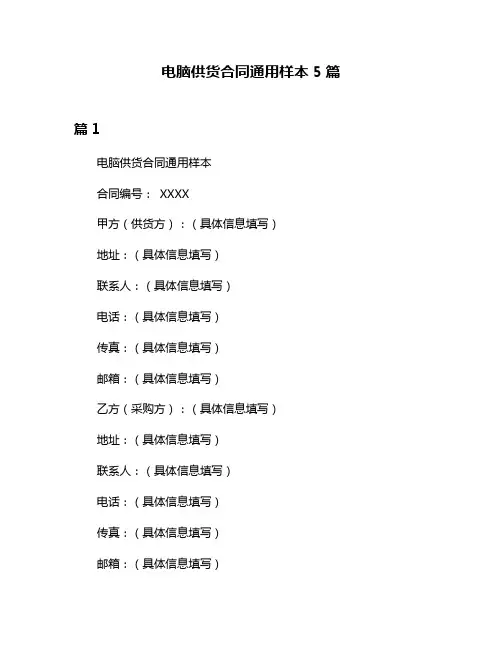 电脑供货合同通用样本 5 篇

篇 1

电脑供货合同通用样本

合同编号： XXXX

甲方（供货方）：（具体信息填写）

地址：（具体信息填写）

联系人：（具体信息填写）

电话：（具体信息填写）

传真：（具体信息填写）

邮箱：（具体信息填写）

乙方（采购方）：（具体信息填写）

地址：（具体信息填写）

联系人：（具体信息填写）

电话：（具体信息填写）

传真：（具体信息填写）

邮箱：（具体信息填写）